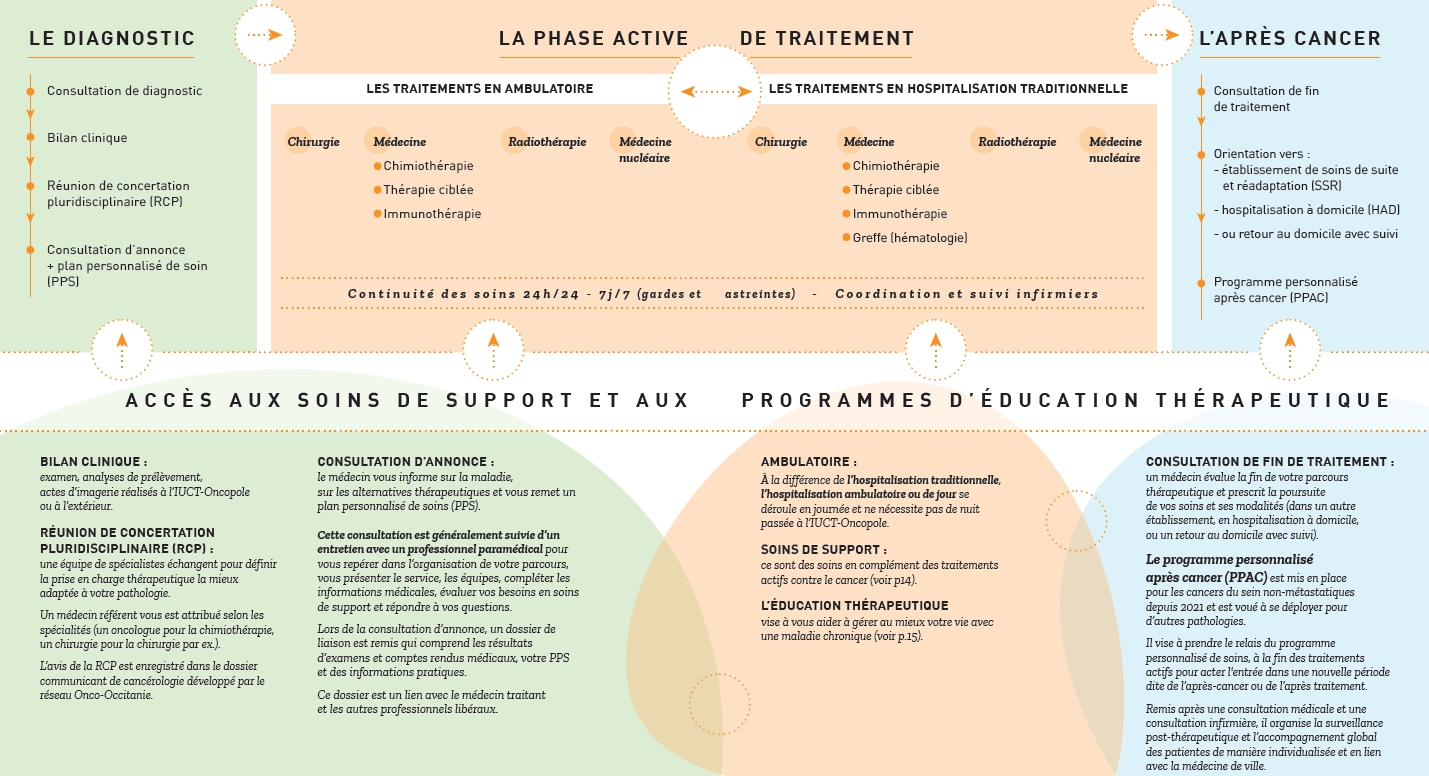 LE DIAGNOSTIC

Consultation de diagnostic

Bilan clinique

Réunion de concertation pluridisciplinaire (RCP)

Consultation d'annonce + plan personnalisé de soin (PPS)

LA PHASE ACTIVE DE TRAITEMENT

LES TRAITEMENTS EN AMBULATOIRE

Chirurgie

Médecine
Chimiothérapie
Thérapie ciblée
Immunothérapie

Radiothérapie

Médecine nucléaire

LES TRAITEMENTS EN HOSPITALISATION TRADITIONNELLE

Chirurgie

Médecine
Chimiothérapie
Thérapie ciblée
Immunothérapie
Greffe (hématologie)

Radiothérapie

Médecine nucléaire

Continuité des soins 24h/24 - 7j/7 (gardes et astreintes) - Coordination et suivi infirmiers

L'APRÈS CANCER

Consultation de fin de traitement

Orientation vers :
- établissement de soins de suite et réadaptation (SSR)
- hospitalisation à domicile (HAD)
- ou retour au domicile avec suivi

Programme personnalisé après cancer (PPAC)

ACCÈS AUX SOINS DE SUPPORT ET AUX PROGRAMMES D'ÉDUCATION THÉRAPEUTIQUE

BILAN CLINIQUE :
examen, analyses de prélèvement, actes d'imagerie réalisés à l'IUCT-Oncopole ou à l'extérieur.

RÉUNION DE CONCERTATION PLURIDISCIPLINAIRE (RCP) :
une équipe de spécialistes échangent pour définir la prise en charge thérapeutique la mieux adaptée à votre pathologie.

Un médecin référent vous est attribué selon les spécialités (un oncologue pour la chimiothérapie, un chirurgie pour la chirurgie par ex.).

L'avis de la RCP est enregistré dans le dossier communicant de cancérologie développé par le réseau Onco-Occitanie.

CONSULTATION D'ANNONCE :
le médecin vous informe sur la maladie, sur les alternatives thérapeutiques et vous remet un plan personnalisé de soins (PPS).

Cette consultation est généralement suivie d'un entretien avec un professionnel paramédical pour vous repérer dans l'organisation de votre parcours, vous présenter le service, les équipes, compléter les informations médicales, évaluer vos besoins en soins de support et répondre à vos questions.

Lors de la consultation d'annonce, un dossier de liaison est remis qui comprend les résultats d'examens et comptes rendus médicaux, votre PPS et des informations pratiques.

Ce dossier est un lien avec le médecin traitant et les autres professionnels libéraux.

AMBULATOIRE :
À la différence de l'hospitalisation traditionnelle, l'hospitalisation ambulatoire ou de jour se déroule en journée et ne nécessite pas de nuit passée à l'IUCT-Oncopole.

SOINS DE SUPPORT :
ce sont des soins en complément des traitements actifs contre le cancer (voir p14).

L'ÉDUCATION THÉRAPEUTIQUE
vise à vous aider à gérer au mieux votre vie avec une maladie chronique (voir p.15).

CONSULTATION DE FIN DE TRAITEMENT :
un médecin évalue la fin de votre parcours thérapeutique et prescrit la poursuite de vos soins et ses modalités (dans un autre établissement, en hospitalisation à domicile, ou un retour au domicile avec suivi).

Le programme personnalisé après cancer (PPAC) est mis en place pour les cancers du sein non-métastatiques depuis 2021 et est voué à se déployer pour d'autres pathologies.

Il vise à prendre le relais du programme personnalisé de soins, à la fin des traitements actifs pour acter l'entrée dans une nouvelle période dite de l'après-cancer ou de l'après traitement.

Remis après une consultation médicale et une consultation infirmière, il organise la surveillance post-thérapeutique et l'accompagnement global des patientes de manière individualisée et en lien avec la médecine de ville.